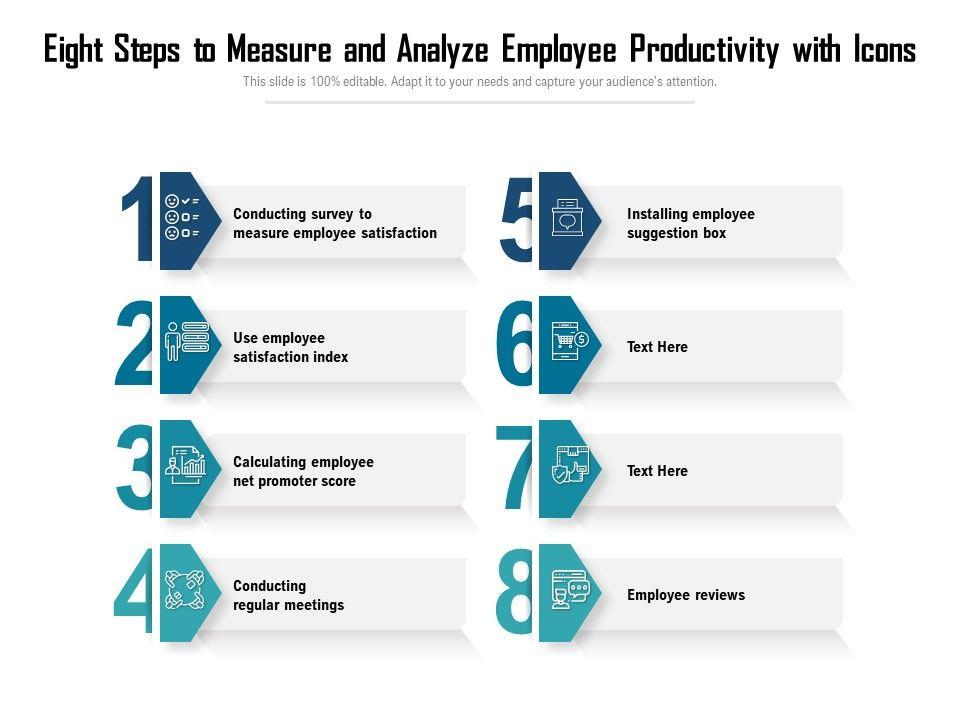 Eight Steps to Measure and Analyze Employee Productivity with Icons

This slide is 100% editable. Adapt it to your needs and capture your audience's attention.

1

Conducting survey to measure employee satisfaction

2

Use employee satisfaction index

3

Calculating employee net promoter score

4

Conducting regular meetings

5

Installing employee suggestion box

6

Text Here

7

Text Here

8

Employee reviews